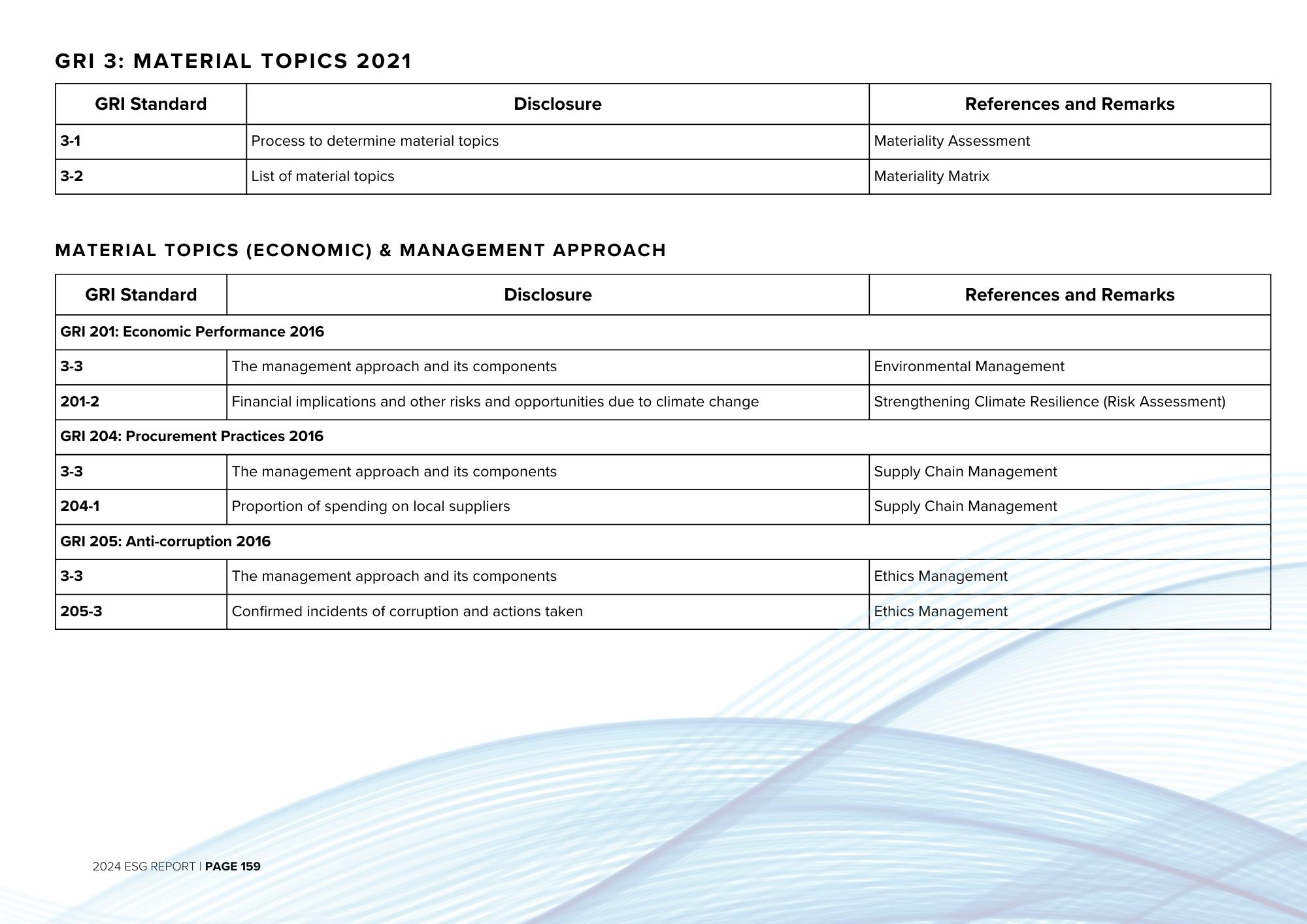 GRI 3: MATERIAL TOPICS 2021

| GRI Standard | Disclosure | References and Remarks |
|---|---|---|
| 3-1 | Process to determine material topics | Materiality Assessment |
| 3-2 | List of material topics | Materiality Matrix |

MATERIAL TOPICS (ECONOMIC) & MANAGEMENT APPROACH

| GRI Standard | Disclosure | References and Remarks |
|---|---|---|
| GRI 201: Economic Performance 2016 | | |
| 3-3 | The management approach and its components | Environmental Management |
| 201-2 | Financial implications and other risks and opportunities due to climate change | Strengthening Climate Resilience (Risk Assessment) |
| GRI 204: Procurement Practices 2016 | | |
| 3-3 | The management approach and its components | Supply Chain Management |
| 204-1 | Proportion of spending on local suppliers | Supply Chain Management |
| GRI 205: Anti-corruption 2016 | | |
| 3-3 | The management approach and its components | Ethics Management |
| 205-3 | Confirmed incidents of corruption and actions taken | Ethics Management |

2024 ESG REPORT | PAGE 159